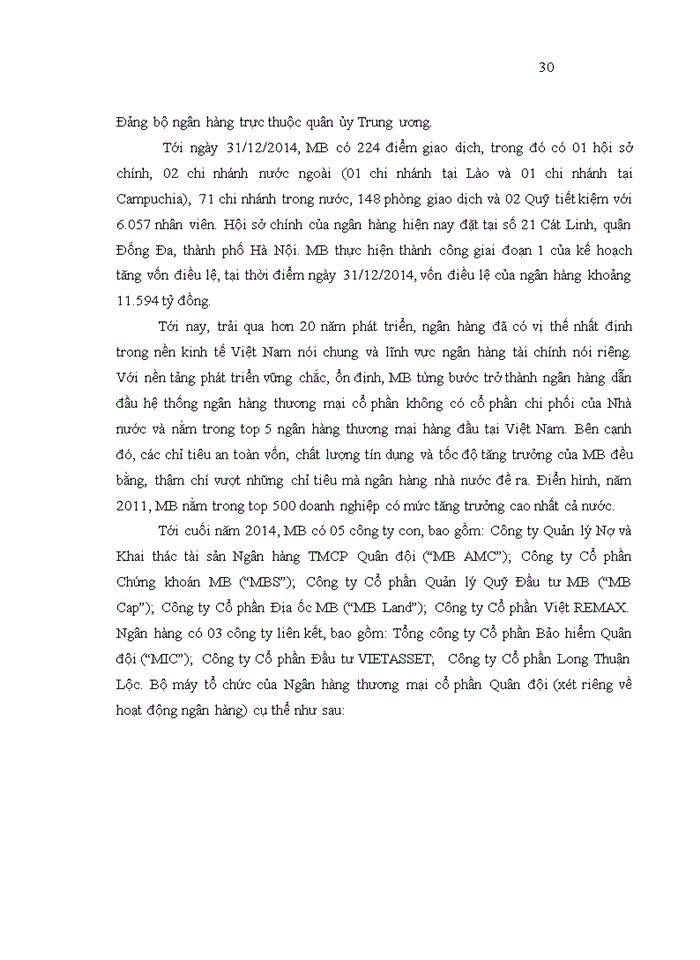 30

Đảng bộ ngân hàng trực thuộc quân ủy Trung ương.

Tới ngày 31/12/2014, MB có 224 điểm giao dịch, trong đó có 01 hội sở chính, 02 chi nhánh nước ngoài (01 chi nhánh tại Lào và 01 chi nhánh tại Campuchia), 71 chi nhánh trong nước, 148 phòng giao dịch và 02 Quỹ tiết kiệm với 6.057 nhân viên. Hội sở chính của ngân hàng hiện nay đặt tại số 21 Cát Linh, quận Đống Đa, thành phố Hà Nội. MB thực hiện thành công giai đoạn 1 của kế hoạch tăng vốn điều lệ, tại thời điểm ngày 31/12/2014, vốn điều lệ của ngân hàng khoảng 11.594 tỷ đồng.

Tới nay, trải qua hơn 20 năm phát triển, ngân hàng đã có vị thế nhất định trong nền kinh tế Việt Nam nói chung và lĩnh vực ngân hàng tài chính nói riêng. Với nền tảng phát triển vững chắc, ổn định, MB từng bước trở thành ngân hàng dẫn đầu hệ thống ngân hàng thương mại cổ phần không có cổ phần chi phối của Nhà nước và nằm trong top 5 ngân hàng thương mại hàng đầu tại Việt Nam. Bên cạnh đó, các chỉ tiêu an toàn vốn, chất lượng tín dụng và tốc độ tăng trưởng của MB đều bằng, thậm chí vượt những chỉ tiêu mà ngân hàng nhà nước đề ra. Điển hình, năm 2011, MB nằm trong top 500 doanh nghiệp có mức tăng trưởng cao nhất cả nước.

Tới cuối năm 2014, MB có 05 công ty con, bao gồm: Công ty Quản lý Nợ và Khai thác tài sản Ngân hàng TMCP Quân đội ("MB AMC"); Công ty Cổ phần Chứng khoán MB ("MBS"); Công ty Cổ phần Quản lý Quỹ Đầu tư MB ("MB Cap"); Công ty Cổ phần Địa ốc MB ("MB Land"); Công ty Cổ phần Việt REMAX. Ngân hàng có 03 công ty liên kết, bao gồm: Tổng công ty Cổ phần Bảo hiểm Quân đội ("MIC"); Công ty Cổ phần Đầu tư VIETASSET; Công ty Cổ phần Long Thuận Lộc. Bộ máy tổ chức của Ngân hàng thương mại cổ phần Quân đội (xét riêng về hoạt động ngân hàng) cụ thể như sau: